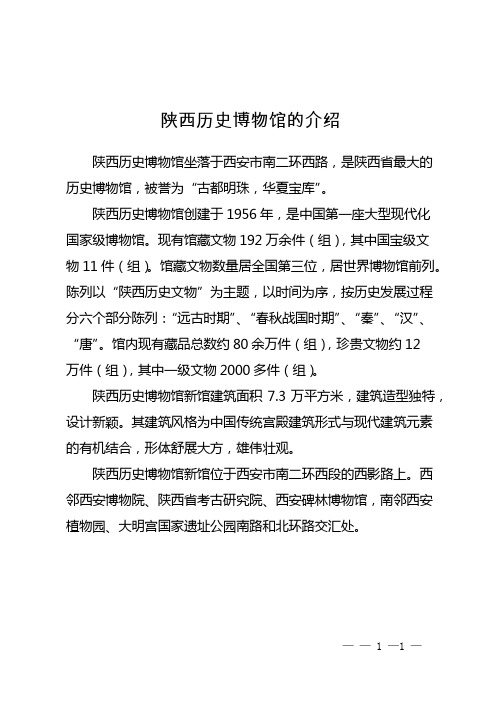 陕西历史博物馆的介绍

陕西历史博物馆坐落于西安市南二环西路，是陕西省最大的历史博物馆，被誉为“古都明珠，华夏宝库”。

陕西历史博物馆创建于 1956 年，是中国第一座大型现代化国家级博物馆。现有馆藏文物 192 万余件（组），其中国宝级文物 11 件（组）。馆藏文物数量居全国第三位，居世界博物馆前列。陈列以“陕西历史文物”为主题，以时间为序，按历史发展过程分六个部分陈列：“远古时期”、“春秋战国时期”、“秦”、“汉”、“唐”。馆内现有藏品总数约 80 余万件（组），珍贵文物约 12 万件（组），其中一级文物 2000 多件（组）。

陕西历史博物馆新馆建筑面积 7.3 万平方米，建筑造型独特，设计新颖。其建筑风格为中国传统宫殿建筑形式与现代建筑元素的有机结合，形体舒展大方，雄伟壮观。

陕西历史博物馆新馆位于西安市南二环西段的西影路上。西邻西安博物院、陕西省考古研究院、西安碑林博物馆，南邻西安植物园、大明宫国家遗址公园南路和北环路交汇处。

— — 1 —1 —